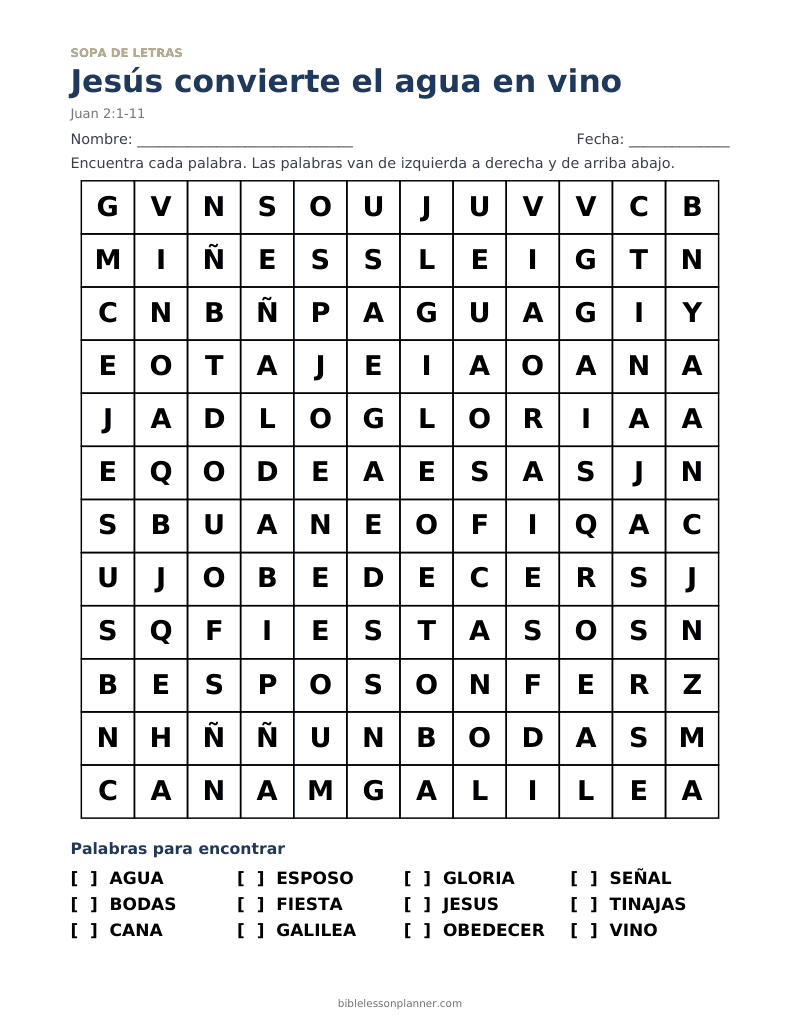 SOPA DE LETRAS

Jesús convierte el agua en vino

Juan 2:1-11

Nombre: ____ Fecha: ____

Encuentra cada palabra. Las palabras van de izquierda a derecha y de arriba abajo.

| G | V | N | S | O | U | J | U | V | V | C | B |
|---|---|---|---|---|---|---|---|---|---|---|---|
| M | I | Ñ | E | S | S | L | E | I | G | T | N |
| C | N | B | Ñ | P | A | G | U | A | G | I | Y |
| E | O | T | A | J | E | I | A | O | A | N | A |
| J | A | D | L | O | G | L | O | R | I | A | A |
| E | Q | O | D | E | A | E | S | A | S | J | N |
| S | B | U | A | N | E | O | F | I | Q | A | C |
| U | J | O | B | E | D | E | C | E | R | S | J |
| S | Q | F | I | E | S | T | A | S | O | S | N |
| B | E | S | P | O | S | O | N | F | E | R | Z |
| N | H | Ñ | Ñ | U | N | B | O | D | A | S | M |
| C | A | N | A | M | G | A | L | I | L | E | A |

Palabras para encontrar

[ ] AGUA
[ ] BODAS
[ ] CANA
[ ] ESPOSO
[ ] FIESTA
[ ] GALILEA
[ ] GLORIA
[ ] JESUS
[ ] OBEDECER
[ ] SEÑAL
[ ] TINAJAS
[ ] VINO

biblelessonplanner.com